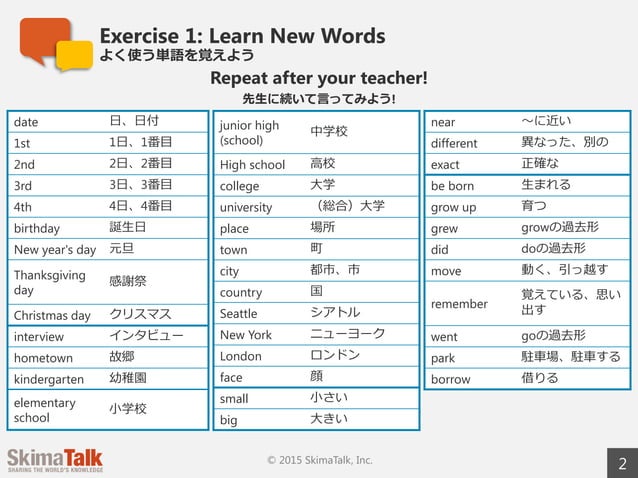 Exercise 1: Learn New Words
よく使う単語を覚えよう

Repeat after your teacher!
先生に続いて言ってみよう!

| | |
|---|---|
| date | 日、日付 |
| 1st | 1日、1番目 |
| 2nd | 2日、2番目 |
| 3rd | 3日、3番目 |
| 4th | 4日、4番目 |
| birthday | 誕生日 |
| New year's day | 元旦 |
| Thanksgiving day | 感謝祭 |
| Christmas day | クリスマス |
| interview | インタビュー |
| hometown | 故郷 |
| kindergarten | 幼稚園 |
| elementary school | 小学校 |

| | |
|---|---|
| junior high (school) | 中学校 |
| High school | 高校 |
| college | 大学 |
| university | （総合）大学 |
| place | 場所 |
| town | 町 |
| city | 都市、市 |
| country | 国 |
| Seattle | シアトル |
| New York | ニューヨーク |
| London | ロンドン |
| face | 顔 |
| small | 小さい |
| big | 大きい |

| | |
|---|---|
| near | ～に近い |
| different | 異なった、別の |
| exact | 正確な |
| be born | 生まれる |
| grow up | 育つ |
| grew | growの過去形 |
| did | doの過去形 |
| move | 動く、引っ越す |
| remember | 覚えている、思い出す |
| went | goの過去形 |
| park | 駐車場、駐車する |
| borrow | 借りる |

SkimaTalk
SHARING THE WORLD'S KNOWLEDGE

© 2015 SkimaTalk, Inc.

2